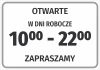 OTWARTE

W DNI ROBOCZE

$10^{00}$ - $22^{00}$

ZAPRASZAMY